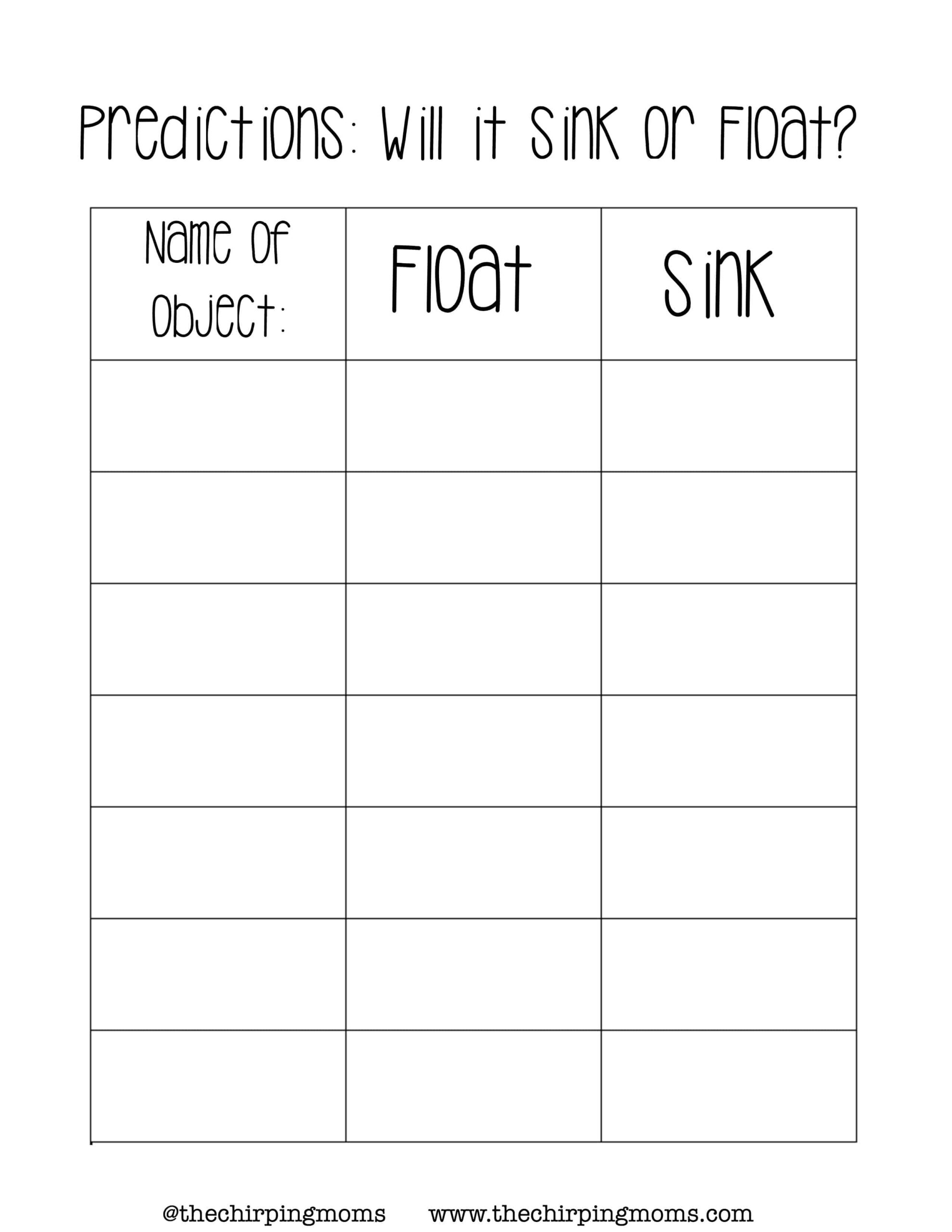 Predictions: Will it Sink or Float?

| Name of Object: | Float | Sink |
|---|---|---|
| | | |
| | | |
| | | |
| | | |
| | | |
| | | |
| | | |

@thechirpingmoms www.thechirpingmoms.com